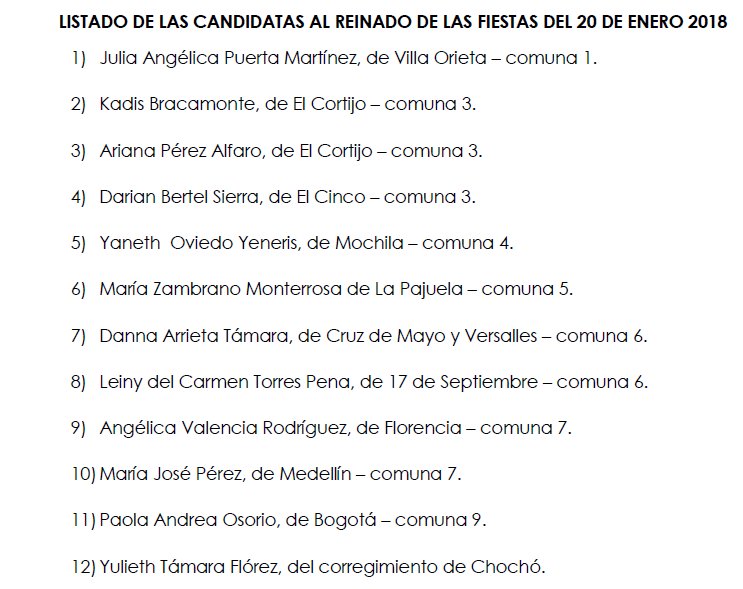 LISTADO DE LAS CANDIDATAS AL REINADO DE LAS FIESTAS DEL 20 DE ENERO 2018

1) Julia Angélica Puerta Martínez, de Villa Orieta – comuna 1.

2) Kadis Bracamonte, de El Cortijo – comuna 3.

3) Ariana Pérez Alfaro, de El Cortijo – comuna 3.

4) Darian Bertel Sierra, de El Cinco – comuna 3.

5) Yaneth Oviedo Yeneris, de Mochila – comuna 4.

6) María Zambrano Monterrosa de La Pajuela – comuna 5.

7) Danna Arrieta Támara, de Cruz de Mayo y Versalles – comuna 6.

8) Leiny del Carmen Torres Pena, de 17 de Septiembre – comuna 6.

9) Angélica Valencia Rodríguez, de Florencia – comuna 7.

10) María José Pérez, de Medellín – comuna 7.

11) Paola Andrea Osorio, de Bogotá – comuna 9.

12) Yulieth Támara Flórez, del corregimiento de Chochó.